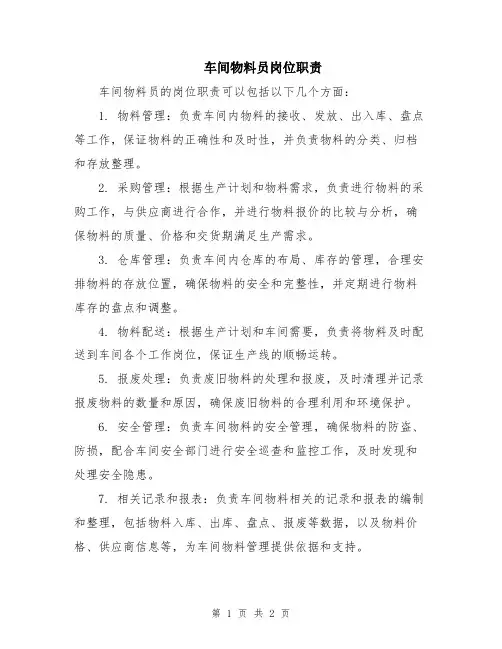 车间物料员岗位职责

车间物料员的岗位职责可以包括以下几个方面：

1. 物料管理：负责车间内物料的接收、发放、出入库、盘点等工作，保证物料的正确性和及时性，并负责物料的分类、归档和存放整理。

2. 采购管理：根据生产计划和物料需求，负责进行物料的采购工作，与供应商进行合作，并进行物料报价的比较与分析，确保物料的质量、价格和交货期满足生产需求。

3. 仓库管理：负责车间内仓库的布局、库存的管理，合理安排物料的存放位置，确保物料的安全和完整性，并定期进行物料库存的盘点和调整。

4. 物料配送：根据生产计划和车间需要，负责将物料及时配送到车间各个工作岗位，保证生产线的顺畅运转。

5. 报废处理：负责废旧物料的处理和报废，及时清理并记录报废物料的数量和原因，确保废旧物料的合理利用和环境保护。

6. 安全管理：负责车间物料的安全管理，确保物料的防盗、防损，配合车间安全部门进行安全巡查和监控工作，及时发现和处理安全隐患。

7. 相关记录和报表：负责车间物料相关的记录和报表的编制和整理，包括物料入库、出库、盘点、报废等数据，以及物料价格、供应商信息等，为车间物料管理提供依据和支持。

第 1 页 共 2 页